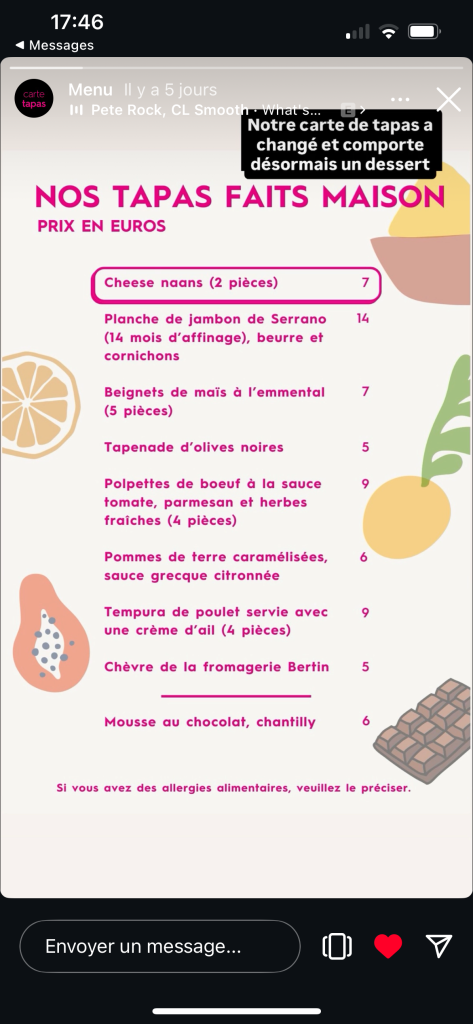 17:46
◀ Messages

carte tapas
Menu Il y a 5 jours
Pete Rock, CL Smooth · What's...

Notre carte de tapas a changé et comporte désormais un dessert

NOS TAPAS FAITS MAISON
PRIX EN EUROS

| | |
|---|---|
| Cheese naans (2 pièces) | 7 |
| Planche de jambon de Serrano (14 mois d'affinage), beurre et cornichons | 14 |
| Beignets de maïs à l'emmental (5 pièces) | 7 |
| Tapenade d'olives noires | 5 |
| Polpettes de boeuf à la sauce tomate, parmesan et herbes fraîches (4 pièces) | 9 |
| Pommes de terre caramélisées, sauce grecque citronnée | 6 |
| Tempura de poulet servie avec une crème d'ail (4 pièces) | 9 |
| Chèvre de la fromagerie Bertin | 5 |
| Mousse au chocolat, chantilly | 6 |

Si vous avez des allergies alimentaires, veuillez le préciser.

Envoyer un message...